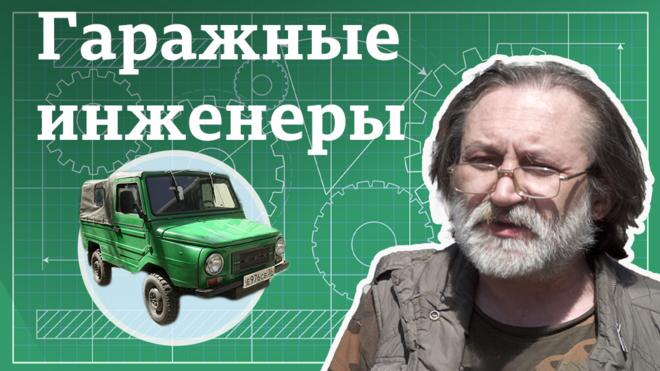 Гаражные инженеры